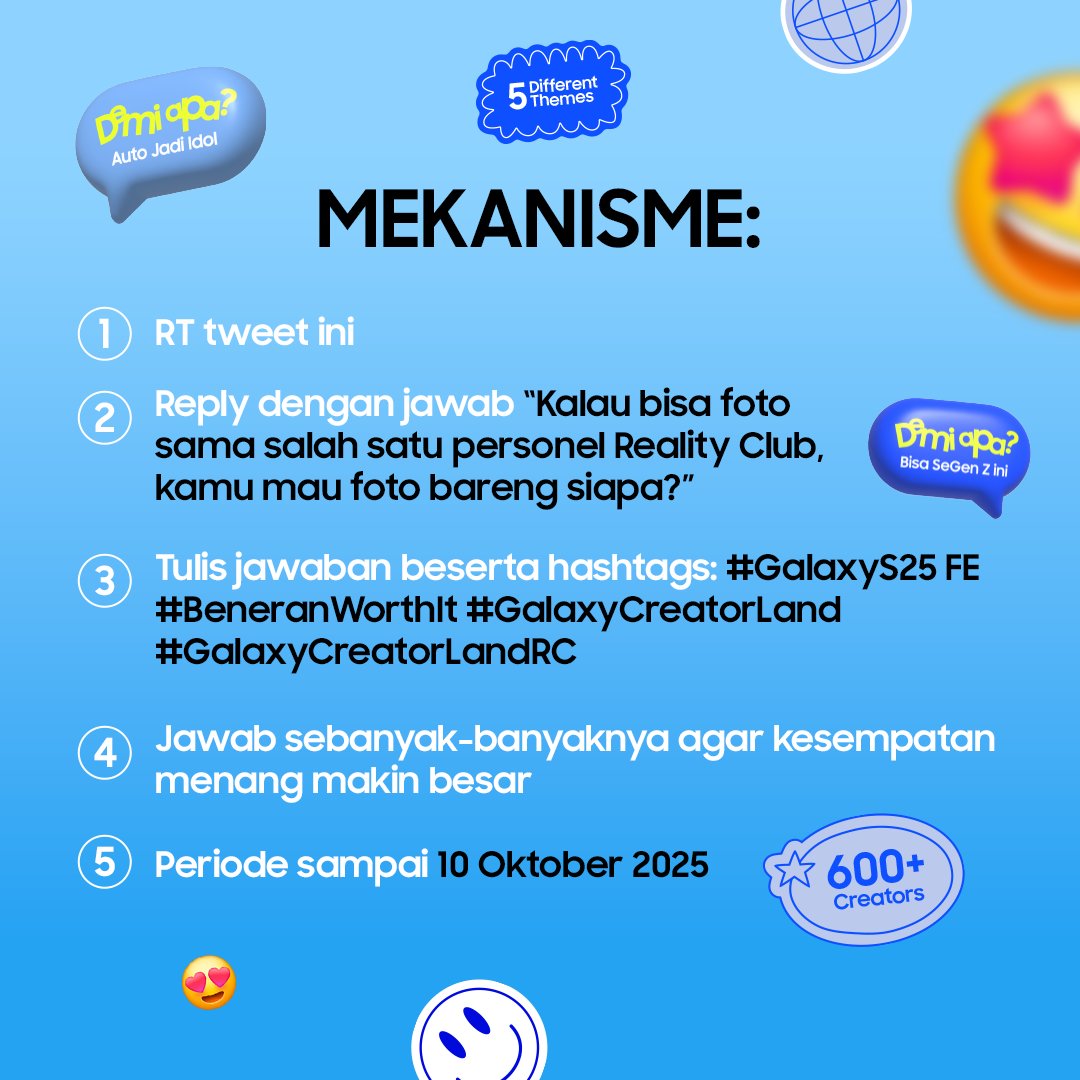 Demi apa? Auto Jadi Idol

5 Different Themes

MEKANISME:

1 RT tweet ini

2 Reply dengan jawab "Kalau bisa foto sama salah satu personel Reality Club, kamu mau foto bareng siapa?"

Demi apa? Bisa SeGen Z ini

3 Tulis jawaban beserta hashtags: #GalaxyS25 FE #BeneranWorthIt #GalaxyCreatorLand #GalaxyCreatorLandRC

4 Jawab sebanyak-banyaknya agar kesempatan menang makin besar

5 Periode sampai 10 Oktober 2025

600+ Creators